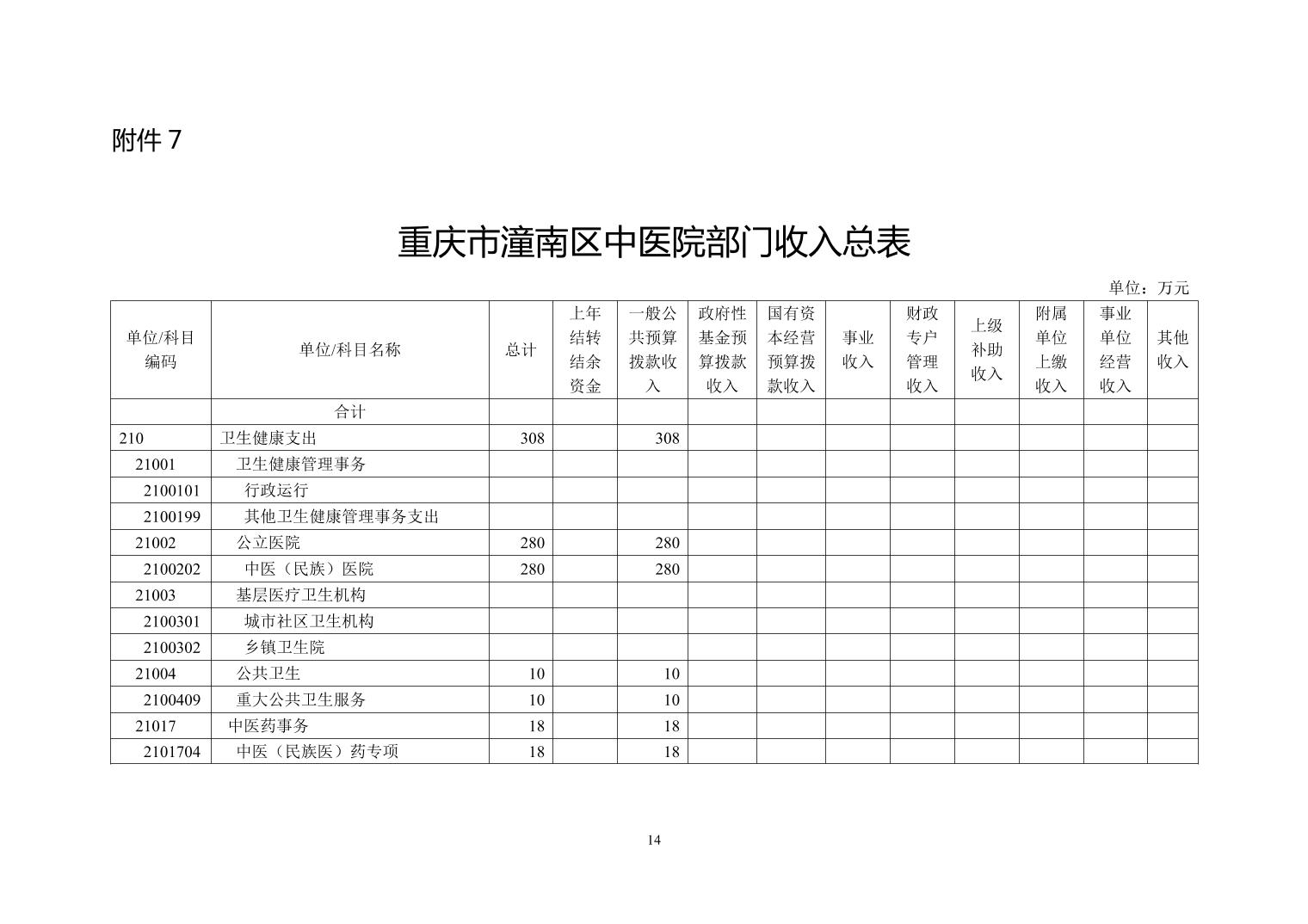 附件 7

重庆市潼南区中医院部门收入总表

单位：万元

| 单位/科目编码 | 单位/科目名称 | 总计 | 上年结转结余资金 | 一般公共预算拨款收入 | 政府性基金预算拨款收入 | 国有资本经营预算拨款收入 | 事业收入 | 财政专户管理收入 | 上级补助收入 | 附属单位上缴收入 | 事业单位经营收入 | 其他收入 |
|---|---|---|---|---|---|---|---|---|---|---|---|---|
| | 合计 | | | | | | | | | | | |
| 210 | 卫生健康支出 | 308 | | 308 | | | | | | | | |
| 21001 | 卫生健康管理事务 | | | | | | | | | | | |
| 2100101 | 行政运行 | | | | | | | | | | | |
| 2100199 | 其他卫生健康管理事务支出 | | | | | | | | | | | |
| 21002 | 公立医院 | 280 | | 280 | | | | | | | | |
| 2100202 | 中医（民族）医院 | 280 | | 280 | | | | | | | | |
| 21003 | 基层医疗卫生机构 | | | | | | | | | | | |
| 2100301 | 城市社区卫生机构 | | | | | | | | | | | |
| 2100302 | 乡镇卫生院 | | | | | | | | | | | |
| 21004 | 公共卫生 | 10 | | 10 | | | | | | | | |
| 2100409 | 重大公共卫生服务 | 10 | | 10 | | | | | | | | |
| 21017 | 中医药事务 | 18 | | 18 | | | | | | | | |
| 2101704 | 中医（民族医）药专项 | 18 | | 18 | | | | | | | | |

14